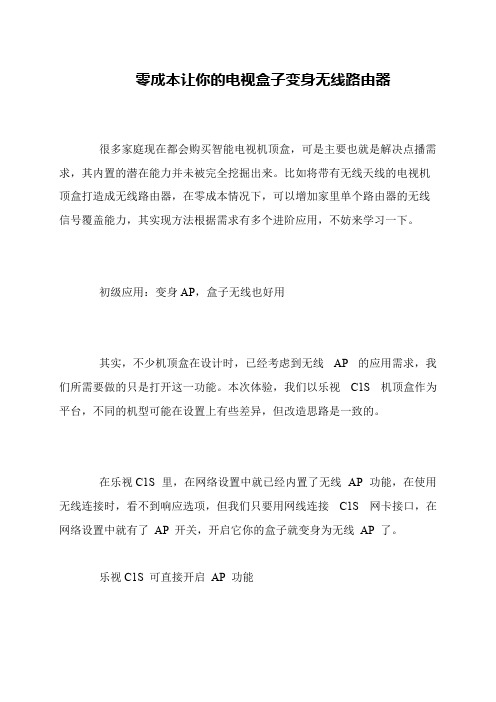 零成本让你的电视盒子变身无线路由器

很多家庭现在都会购买智能电视机顶盒，可是主要也就是解决点播需求，其内置的潜在能力并未被完全挖掘出来。比如将带有无线天线的电视机顶盒打造成无线路由器，在零成本情况下，可以增加家里单个路由器的无线信号覆盖能力，其实现方法根据需求有多个进阶应用，不妨来学习一下。

初级应用：变身 AP，盒子无线也好用

其实，不少机顶盒在设计时，已经考虑到无线 AP 的应用需求，我们所需要做的只是打开这一功能。本次体验，我们以乐视 C1S 机顶盒作为平台，不同的机型可能在设置上有些差异，但改造思路是一致的。

在乐视 C1S 里，在网络设置中就已经内置了无线 AP 功能，在使用无线连接时，看不到响应选项，但我们只要用网线连接 C1S 网卡接口，在网络设置中就有了 AP 开关，开启它你的盒子就变身为无线 AP 了。

乐视 C1S 可直接开启 AP 功能